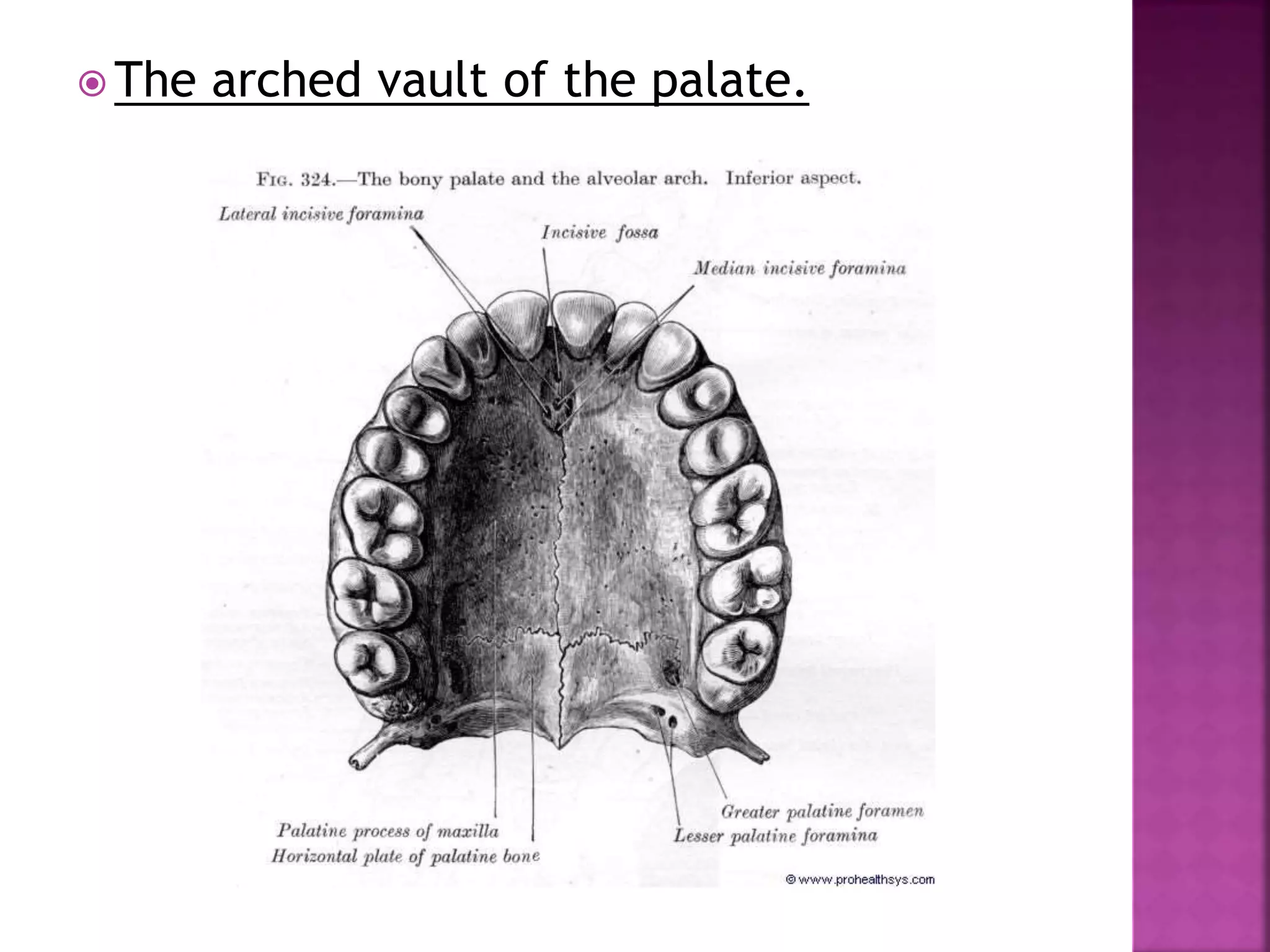 The arched vault of the palate.

FIG. 324.—The bony palate and the alveolar arch. Inferior aspect.

Lateral incisive foramina

Incisive fossa

Median incisive foramina

Palatine process of maxilla
Horizontal plate of palatine bone

Greater palatine foramen
Lesser palatine foramina

© www.prohealthsys.com